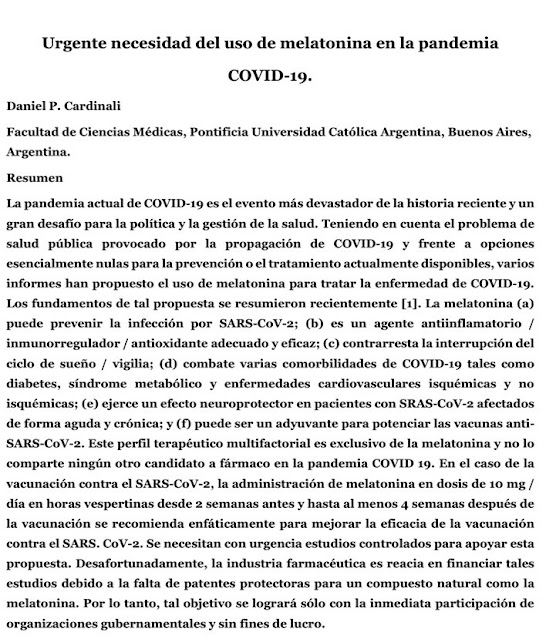 Urgente necesidad del uso de melatonina en la pandemia COVID-19.

Daniel P. Cardinali

Facultad de Ciencias Médicas, Pontificia Universidad Católica Argentina, Buenos Aires, Argentina.

Resumen

La pandemia actual de COVID-19 es el evento más devastador de la historia reciente y un gran desafío para la política y la gestión de la salud. Teniendo en cuenta el problema de salud pública provocado por la propagación de COVID-19 y frente a opciones esencialmente nulas para la prevención o el tratamiento actualmente disponibles, varios informes han propuesto el uso de melatonina para tratar la enfermedad de COVID-19. Los fundamentos de tal propuesta se resumieron recientemente [1]. La melatonina (a) puede prevenir la infección por SARS-CoV-2; (b) es un agente antiinflamatorio / inmunorregulador / antioxidante adecuado y eficaz; (c) contrarresta la interrupción del ciclo de sueño / vigilia; (d) combate varias comorbilidades de COVID-19 tales como diabetes, síndrome metabólico y enfermedades cardiovasculares isquémicas y no isquémicas; (e) ejerce un efecto neuroprotector en pacientes con SRAS-CoV-2 afectados de forma aguda y crónica; y (f) puede ser un adyuvante para potenciar las vacunas anti-SARS-CoV-2. Este perfil terapéutico multifactorial es exclusivo de la melatonina y no lo comparte ningún otro candidato a fármaco en la pandemia COVID 19. En el caso de la vacunación contra el SARS-CoV-2, la administración de melatonina en dosis de 10 mg / día en horas vespertinas desde 2 semanas antes y hasta al menos 4 semanas después de la vacunación se recomienda enfáticamente para mejorar la eficacia de la vacunación contra el SARS. CoV-2. Se necesitan con urgencia estudios controlados para apoyar esta propuesta. Desafortunadamente, la industria farmacéutica es reacia en financiar tales estudios debido a la falta de patentes protectoras para un compuesto natural como la melatonina. Por lo tanto, tal objetivo se logrará sólo con la inmediata participación de organizaciones gubernamentales y sin fines de lucro.